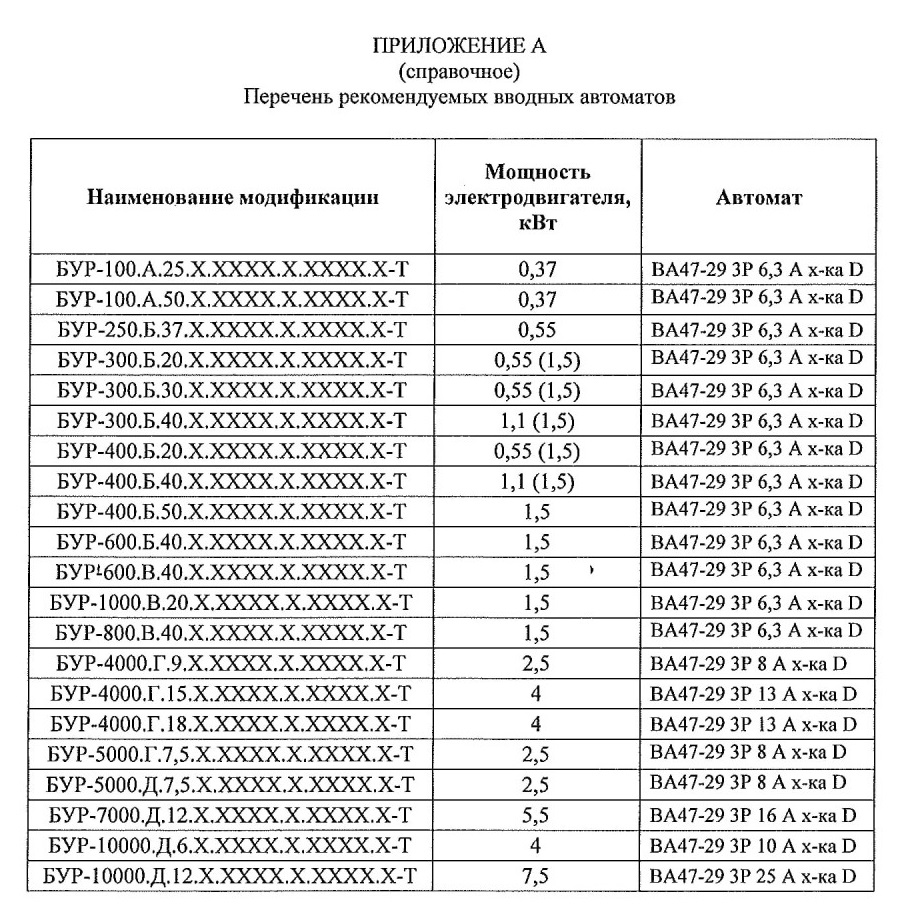 ПРИЛОЖЕНИЕ А
(справочное)
Перечень рекомендуемых вводных автоматов

| Наименование модификации | Мощность электродвигателя, кВт | Автомат |
|---|---|---|
| БУР-100.А.25.Х.ХХХХ.Х.ХХХХ.Х-Т | 0,37 | ВА47-29 3Р 6,3 А х-ка D |
| БУР-100.А.50.Х.ХХХХ.Х.ХХХХ.Х-Т | 0,37 | ВА47-29 3Р 6,3 А х-ка D |
| БУР-250.Б.37.Х.ХХХХ.Х.ХХХХ.Х-Т | 0,55 | ВА47-29 3Р 6,3 А х-ка D |
| БУР-300.Б.20.Х.ХХХХ.Х.ХХХХ.Х-Т | 0,55 (1,5) | ВА47-29 3Р 6,3 А х-ка D |
| БУР-300.Б.30.Х.ХХХХ.Х.ХХХХ.Х-Т | 0,55 (1,5) | ВА47-29 3Р 6,3 А х-ка D |
| БУР-300.Б.40.Х.ХХХХ.Х.ХХХХ.Х-Т | 1,1 (1,5) | ВА47-29 3Р 6,3 А х-ка D |
| БУР-400.Б.20.Х.ХХХХ.Х.ХХХХ.Х-Т | 0,55 (1,5) | ВА47-29 3Р 6,3 А х-ка D |
| БУР-400.Б.40.Х.ХХХХ.Х.ХХХХ.Х-Т | 1,1 (1,5) | ВА47-29 3Р 6,3 А х-ка D |
| БУР-400.Б.50.Х.ХХХХ.Х.ХХХХ.Х-Т | 1,5 | ВА47-29 3Р 6,3 А х-ка D |
| БУР-600.Б.40.Х.ХХХХ.Х.ХХХХ.Х-Т | 1,5 | ВА47-29 3Р 6,3 А х-ка D |
| БУР-600.В.40.Х.ХХХХ.Х.ХХХХ.Х-Т | 1,5 | ВА47-29 3Р 6,3 А х-ка D |
| БУР-1000.В.20.Х.ХХХХ.Х.ХХХХ.Х-Т | 1,5 | ВА47-29 3Р 6,3 А х-ка D |
| БУР-800.В.40.Х.ХХХХ.Х.ХХХХ.Х-Т | 1,5 | ВА47-29 3Р 6,3 А х-ка D |
| БУР-4000.Г.9.Х.ХХХХ.Х.ХХХХ.Х-Т | 2,5 | ВА47-29 3Р 8 А х-ка D |
| БУР-4000.Г.15.Х.ХХХХ.Х.ХХХХ.Х-Т | 4 | ВА47-29 3Р 13 А х-ка D |
| БУР-4000.Г.18.Х.ХХХХ.Х.ХХХХ.Х-Т | 4 | ВА47-29 3Р 13 А х-ка D |
| БУР-5000.Г.7,5.Х.ХХХХ.Х.ХХХХ.Х-Т | 2,5 | ВА47-29 3Р 8 А х-ка D |
| БУР-5000.Д.7,5.Х.ХХХХ.Х.ХХХХ.Х-Т | 2,5 | ВА47-29 3Р 8 А х-ка D |
| БУР-7000.Д.12.Х.ХХХХ.Х.ХХХХ.Х-Т | 5,5 | ВА47-29 3Р 16 А х-ка D |
| БУР-10000.Д.6.Х.ХХХХ.Х.ХХХХ.Х-Т | 4 | ВА47-29 3Р 10 А х-ка D |
| БУР-10000.Д.12.Х.ХХХХ.Х.ХХХХ.Х-Т | 7,5 | ВА47-29 3Р 25 А х-ка D |